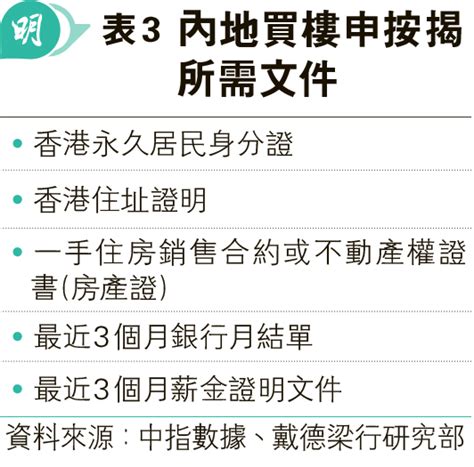 明

表3 內地買樓申按揭所需文件

• 香港永久居民身分證

• 香港住址證明

• 一手住房銷售合約或不動產權證書(房產證)

• 最近3個月銀行月結單

• 最近3個月薪金證明文件

資料來源：中指數據、戴德梁行研究部